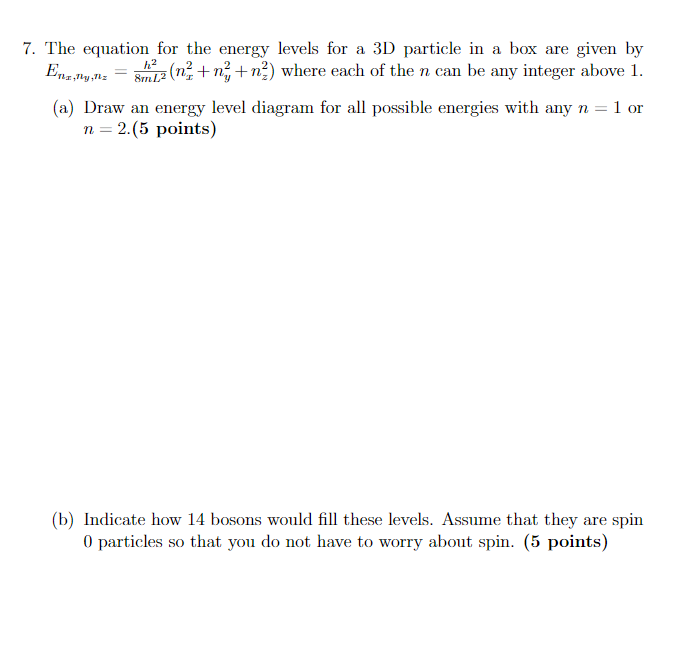 7. The equation for the energy levels for a 3D particle in a box are given by $E_{n_x,n_y,n_z} = \frac{h^2}{8mL^2}(n_x^2 + n_y^2 + n_z^2)$ where each of the $n$ can be any integer above 1.

(a) Draw an energy level diagram for all possible energies with any $n = 1$ or $n = 2$.(5 points)

(b) Indicate how 14 bosons would fill these levels. Assume that they are spin 0 particles so that you do not have to worry about spin. (5 points)